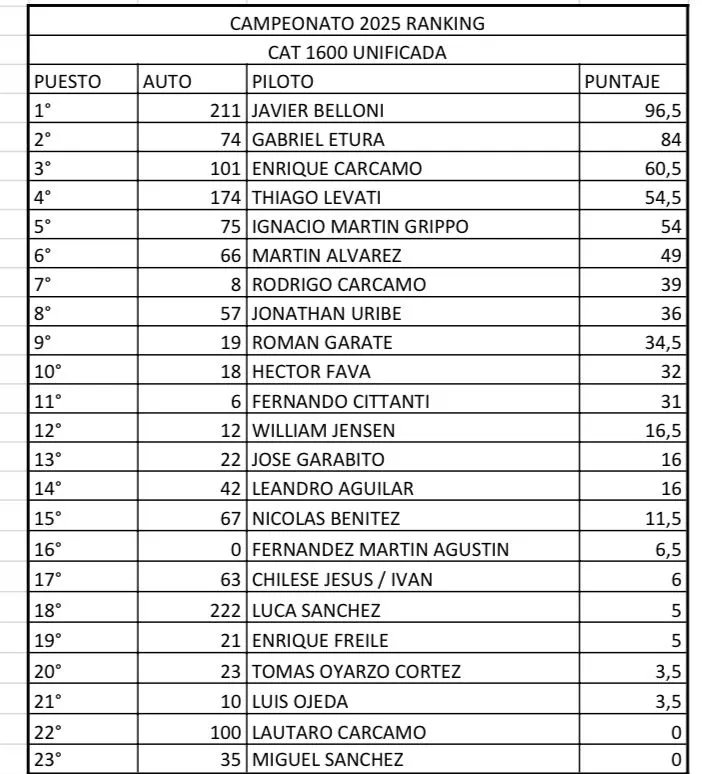 CAMPEONATO 2025 RANKING

CAT 1600 UNIFICADA

| PUESTO | AUTO | PILOTO | PUNTAJE |
|---|---|---|---|
| 1° | 211 | JAVIER BELLONI | 96,5 |
| 2° | 74 | GABRIEL ETURA | 84 |
| 3° | 101 | ENRIQUE CARCAMO | 60,5 |
| 4° | 174 | THIAGO LEVATI | 54,5 |
| 5° | 75 | IGNACIO MARTIN GRIPPO | 54 |
| 6° | 66 | MARTIN ALVAREZ | 49 |
| 7° | 8 | RODRIGO CARCAMO | 39 |
| 8° | 57 | JONATHAN URIBE | 36 |
| 9° | 19 | ROMAN GARATE | 34,5 |
| 10° | 18 | HECTOR FAVA | 32 |
| 11° | 6 | FERNANDO CITTANTI | 31 |
| 12° | 12 | WILLIAM JENSEN | 16,5 |
| 13° | 22 | JOSE GARABITO | 16 |
| 14° | 42 | LEANDRO AGUILAR | 16 |
| 15° | 67 | NICOLAS BENITEZ | 11,5 |
| 16° | 0 | FERNANDEZ MARTIN AGUSTIN | 6,5 |
| 17° | 63 | CHILESE JESUS / IVAN | 6 |
| 18° | 222 | LUCA SANCHEZ | 5 |
| 19° | 21 | ENRIQUE FREILE | 5 |
| 20° | 23 | TOMAS OYARZO CORTEZ | 3,5 |
| 21° | 10 | LUIS OJEDA | 3,5 |
| 22° | 100 | LAUTARO CARCAMO | 0 |
| 23° | 35 | MIGUEL SANCHEZ | 0 |